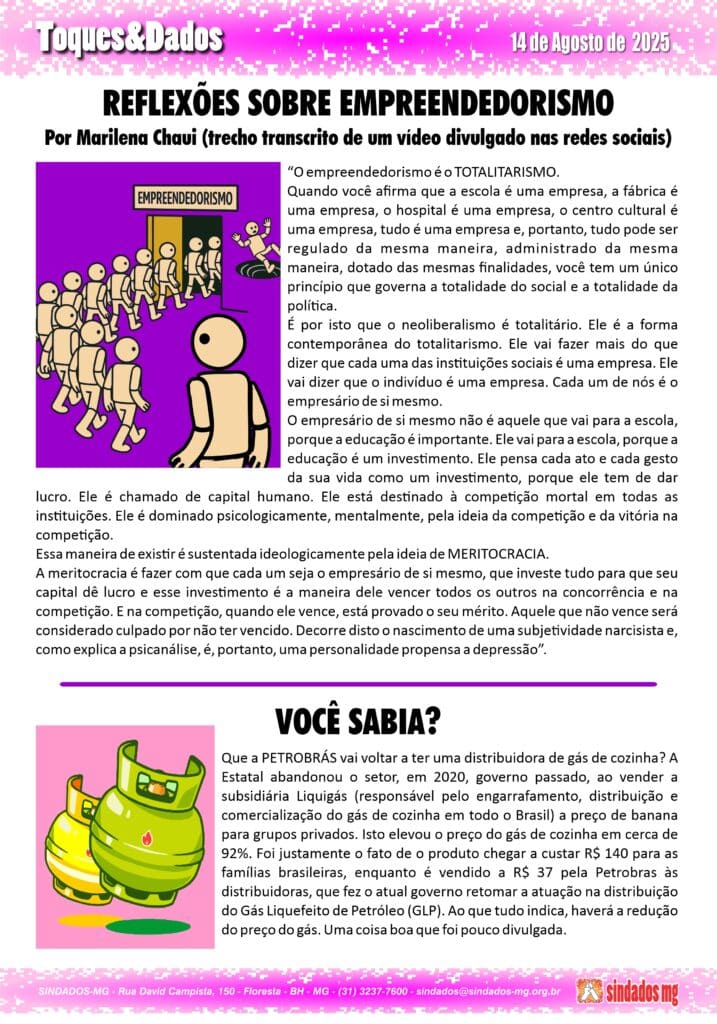 Toques&Dados

14 de Agosto de 2025

REFLEXÕES SOBRE EMPREENDEDORISMO

Por Marilena Chaui (trecho transcrito de um vídeo divulgado nas redes sociais)

EMPREENDEDORISMO

"O empreendedorismo é o TOTALITARISMO.
Quando você afirma que a escola é uma empresa, a fábrica é uma empresa, o hospital é uma empresa, o centro cultural é uma empresa, tudo é uma empresa e, portanto, tudo pode ser regulado da mesma maneira, administrado da mesma maneira, dotado das mesmas finalidades, você tem um único princípio que governa a totalidade do social e a totalidade da política.
É por isto que o neoliberalismo é totalitário. Ele é a forma contemporânea do totalitarismo. Ele vai fazer mais do que dizer que cada uma das instituições sociais é uma empresa. Ele vai dizer que o indivíduo é uma empresa. Cada um de nós é o empresário de si mesmo.
O empresário de si mesmo não é aquele que vai para a escola, porque a educação é importante. Ele vai para a escola, porque a educação é um investimento. Ele pensa cada ato e cada gesto da sua vida como um investimento, porque ele tem de dar lucro. Ele é chamado de capital humano. Ele está destinado à competição mortal em todas as instituições. Ele é dominado psicologicamente, mentalmente, pela ideia da competição e da vitória na competição.
Essa maneira de existir é sustentada ideologicamente pela ideia de MERITOCRACIA.
A meritocracia é fazer com que cada um seja o empresário de si mesmo, que investe tudo para que seu capital dê lucro e esse investimento é a maneira dele vencer todos os outros na concorrência e na competição. E na competição, quando ele vence, está provado o seu mérito. Aquele que não vence será considerado culpado por não ter vencido. Decorre disto o nascimento de uma subjetividade narcisista e, como explica a psicanálise, é, portanto, uma personalidade propensa a depressão".

VOCÊ SABIA?

Que a PETROBRÁS vai voltar a ter uma distribuidora de gás de cozinha? A Estatal abandonou o setor, em 2020, governo passado, ao vender a subsidiária Liquigás (responsável pelo engarrafamento, distribuição e comercialização do gás de cozinha em todo o Brasil) a preço de banana para grupos privados. Isto elevou o preço do gás de cozinha em cerca de 92%. Foi justamente o fato de o produto chegar a custar R$ 140 para as famílias brasileiras, enquanto é vendido a R$ 37 pela Petrobras às distribuidoras, que fez o atual governo retomar a atuação na distribuição do Gás Liquefeito de Petróleo (GLP). Ao que tudo indica, haverá a redução do preço do gás. Uma coisa boa que foi pouco divulgada.

SINDADOS-MG - Rua David Campista, 150 - Floresta - BH - MG - (31) 3237-7600 - sindados@sindados-mg.org.br

sindados mg